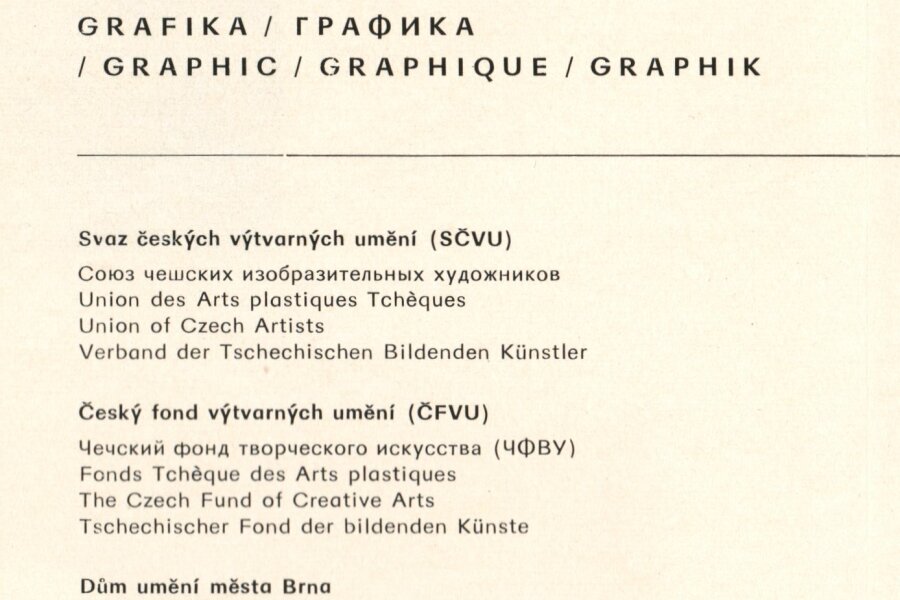 GRAFIKA / ГРАФИКА
/ GRAPHIC / GRAPHIQUE / GRAPHIK

Svaz českých výtvarných umění (SČVU)

Союз чешских изобразительных художников
Union des Arts plastiques Tchèques
Union of Czech Artists
Verband der Tschechischen Bildenden Künstler

Český fond výtvarných umění (ČFVU)

Чечский фонд творческого искусства (ЧФВУ)
Fonds Tchèque des Arts plastiques
The Czech Fund of Creative Arts
Tschechischer Fond der bildenden Künste

Dům umění města Brna